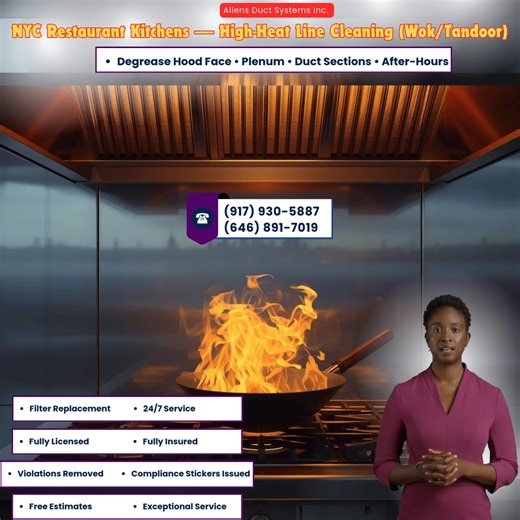 Allens Duct Systems Inc.

NYC Restaurant Kitchens — High-Heat Line Cleaning (Wok/Tandoor)

• Degrease Hood Face • Plenum • Duct Sections • After-Hours

(917) 930-5887
(646) 891-7019

• Filter Replacement • 24/7 Service

• Fully Licensed • Fully Insured

• Violations Removed • Compliance Stickers Issued

• Free Estimates • Exceptional Service